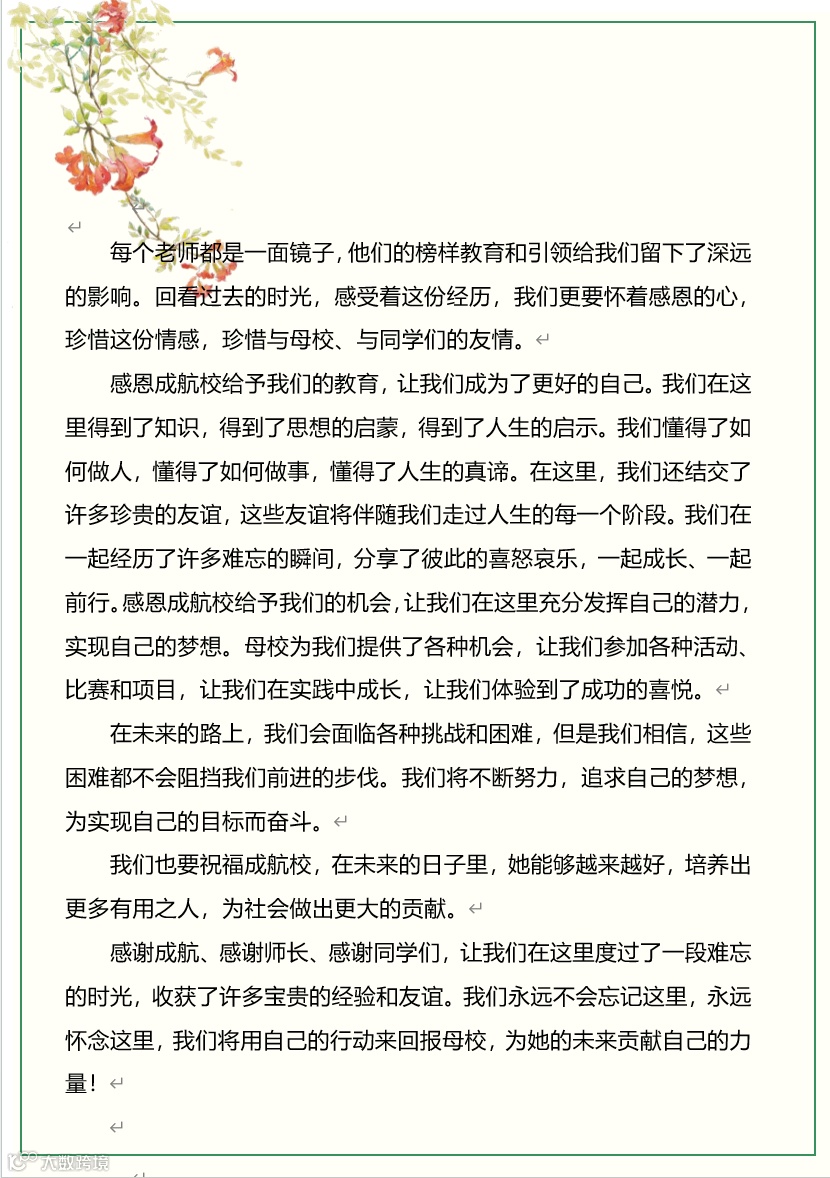 每个老师都是一面镜子，他们的榜样教育和引领给我们留下了深远的影响。回看过去的时光，感受着这份经历，我们更要怀着感恩的心，珍惜这份情感，珍惜与母校、与同学们的友情。

感恩成航校给予我们的教育，让我们成为了更好的自己。我们在这里得到了知识，得到了思想的启蒙，得到了人生的启示。我们懂得了如何做人，懂得了如何做事，懂得了人生的真谛。在这里，我们还结交了许多珍贵的友谊，这些友谊将伴随我们走过人生的每一个阶段。我们在一起经历了许多难忘的瞬间，分享了彼此的喜怒哀乐，一起成长、一起前行。感恩成航校给予我们的机会，让我们在这里充分发挥自己的潜力，实现自己的梦想。母校为我们提供了各种机会，让我们参加各种活动、比赛和项目，让我们在实践中成长，让我们体验到了成功的喜悦。

在未来的路上，我们会面临各种挑战和困难，但是我们相信，这些困难都不会阻挡我们前进的步伐。我们将不断努力，追求自己的梦想，为实现自己的目标而奋斗。

我们也要祝福成航校，在未来的日子里，她能够越来越好，培养出更多有用之人，为社会做出更大的贡献。

感谢成航、感谢师长、感谢同学们，让我们在这里度过了一段难忘的时光，收获了许多宝贵的经验和友谊。我们永远不会忘记这里，永远怀念这里，我们将用自己的行动来回报母校，为她的未来贡献自己的力量！

大数跨境